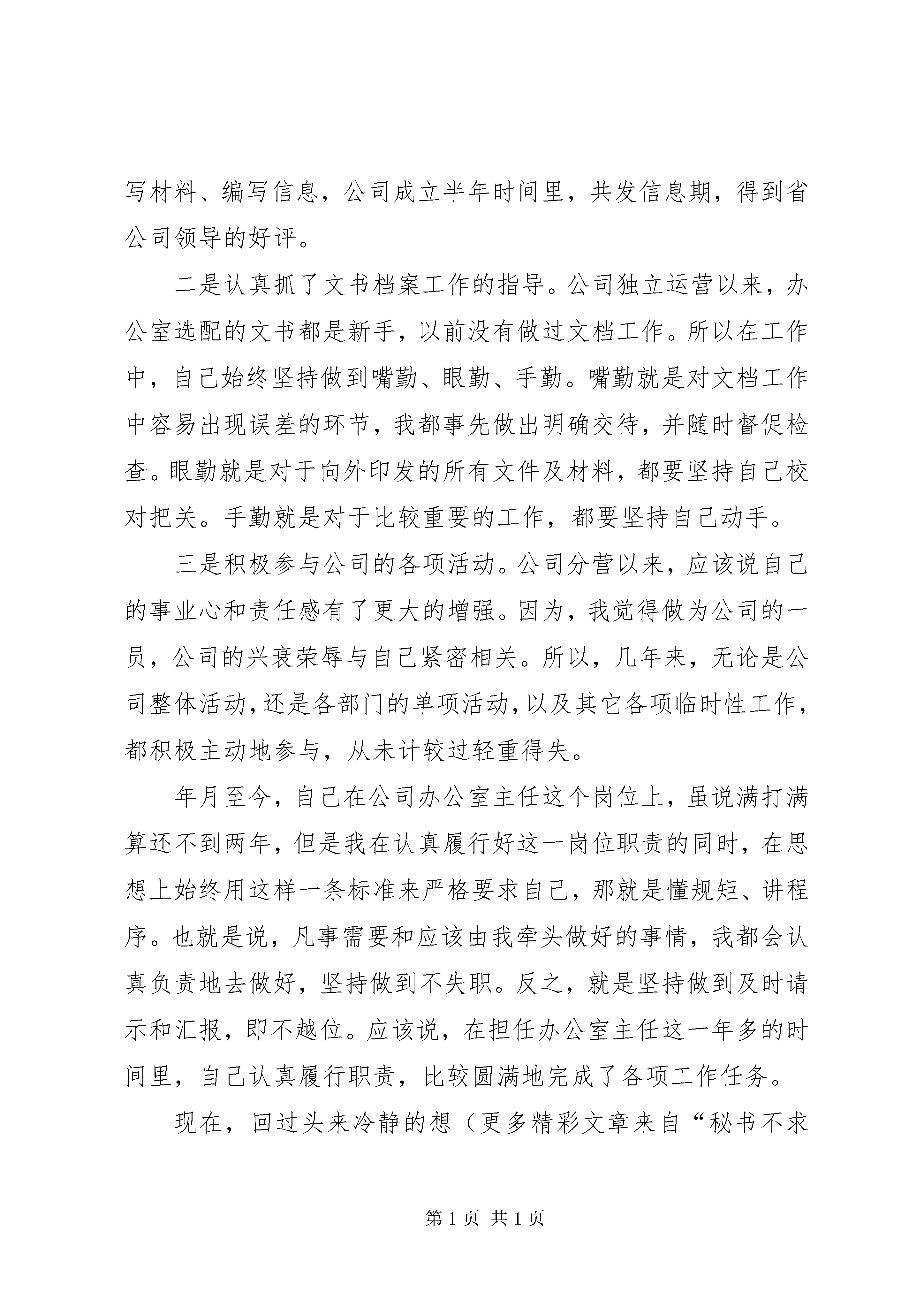 写材料、编写信息，公司成立半年时间里，共发信息期，得到省公司领导的好评。

二是认真抓了文书档案工作的指导。公司独立运营以来，办公室选配的文书都是新手，以前没有做过文档工作。所以在工作中，自己始终坚持做到嘴勤、眼勤、手勤。嘴勤就是对文档工作中容易出现误差的环节，我都事先做出明确交待，并随时督促检查。眼勤就是对于向外印发的所有文件及材料，都要坚持自己校对把关。手勤就是对于比较重要的工作，都要坚持自己动手。

三是积极参与公司的各项活动。公司分营以来，应该说自己的事业心和责任感有了更大的增强。因为，我觉得做为公司的一员，公司的兴衰荣辱与自己紧密相关。所以，几年来，无论是公司整体活动，还是各部门的单项活动，以及其它各项临时性工作，都积极主动地参与，从未计较过轻重得失。

年月至今，自己在公司办公室主任这个岗位上，虽说满打满算还不到两年，但是我在认真履行好这一岗位职责的同时，在思想上始终用这样一条标准来严格要求自己，那就是懂规矩、讲程序。也就是说，凡事需要和应该由我牵头做好的事情，我都会认真负责地去做好，坚持做到不失职。反之，就是坚持做到及时请示和汇报，即不越位。应该说，在担任办公室主任这一年多的时间里，自己认真履行职责，比较圆满地完成了各项工作任务。

现在，回过头来冷静的想（更多精彩文章来自“秘书不求

第 1 页 共 1 页